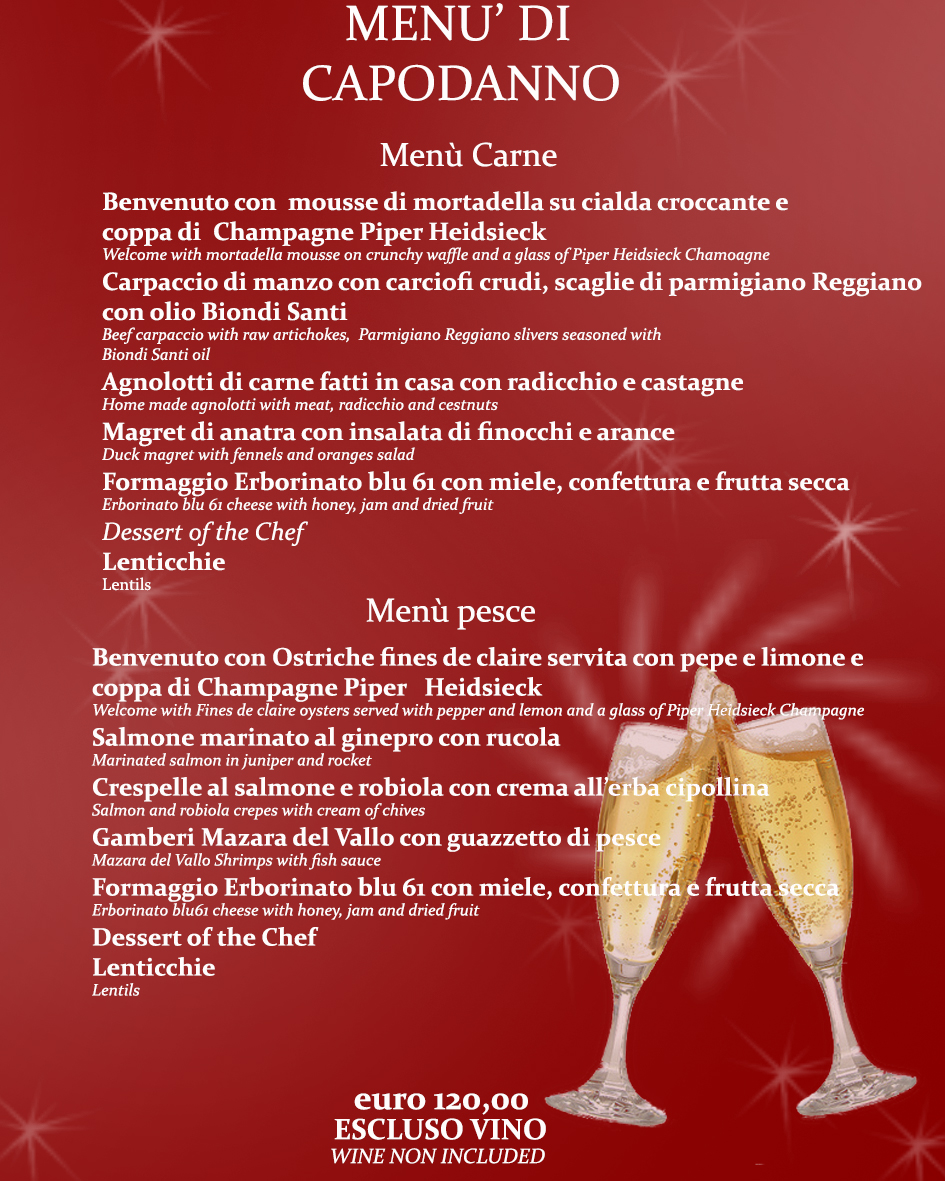 MENU' DI CAPODANNO

Menù Carne

Benvenuto con mousse di mortadella su cialda croccante e coppa di Champagne Piper Heidsieck
Welcome with mortadella mousse on crunchy waffle and a glass of Piper Heidsieck Chamoagne

Carpaccio di manzo con carciofi crudi, scaglie di parmigiano Reggiano con olio Biondi Santi
Beef carpaccio with raw artichokes, Parmigiano Reggiano slivers seasoned with Biondi Santi oil

Agnolotti di carne fatti in casa con radicchio e castagne
Home made agnolotti with meat, radicchio and cestnuts

Magret di anatra con insalata di finocchi e arance
Duck magret with fennels and oranges salad

Formaggio Erborinato blu 61 con miele, confettura e frutta secca
Erborinato blu 61 cheese with honey, jam and dried fruit

Dessert of the Chef

Lenticchie
Lentils

Menù pesce

Benvenuto con Ostriche fines de claire servita con pepe e limone e coppa di Champagne Piper Heidsieck
Welcome with Fines de claire oysters served with pepper and lemon and a glass of Piper Heidsieck Champagne

Salmone marinato al ginepro con rucola
Marinated salmon in juniper and rocket

Crespelle al salmone e robiola con crema all'erba cipollina
Salmon and robiola crepes with cream of chives

Gamberi Mazara del Vallo con guazzetto di pesce
Mazara del Vallo Shrimps with fish sauce

Formaggio Erborinato blu 61 con miele, confettura e frutta secca
Erborinato blu61 cheese with honey, jam and dried fruit

Dessert of the Chef

Lenticchie
Lentils

euro 120,00
ESCLUSO VINO
WINE NON INCLUDED